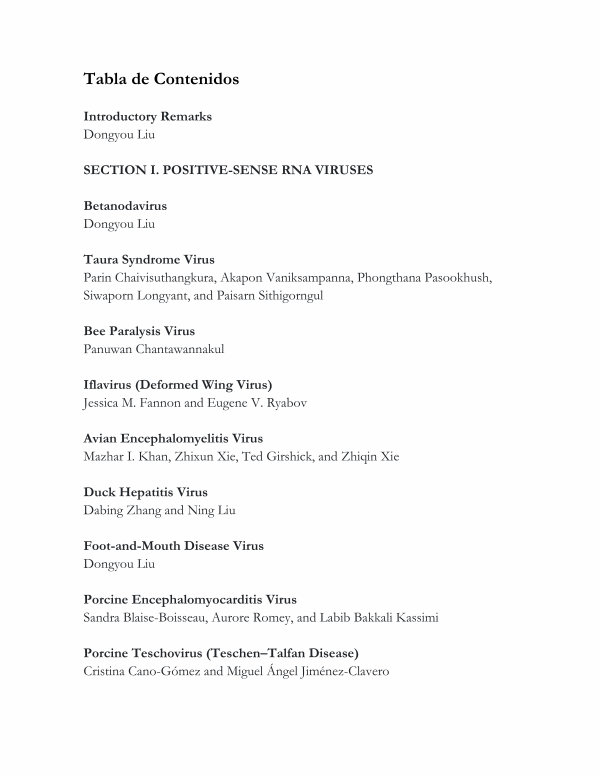 Tabla de Contenidos

Introductory Remarks
Dongyou Liu

SECTION I. POSITIVE-SENSE RNA VIRUSES

Betanodavirus
Dongyou Liu

Taura Syndrome Virus
Parin Chaivisuthangkura, Akapon Vaniksampanna, Phongthana Pasookhush, Siwaporn Longyant, and Paisarn Sithigorngul

Bee Paralysis Virus
Panuwan Chantawannakul

Iflavirus (Deformed Wing Virus)
Jessica M. Fannon and Eugene V. Ryabov

Avian Encephalomyelitis Virus
Mazhar I. Khan, Zhixun Xie, Ted Girshick, and Zhiqin Xie

Duck Hepatitis Virus
Dabing Zhang and Ning Liu

Foot-and-Mouth Disease Virus
Dongyou Liu

Porcine Encephalomyocarditis Virus
Sandra Blaise-Boisseau, Aurore Romey, and Labib Bakkali Kassimi

Porcine Teschovirus (Teschen–Talfan Disease)
Cristina Cano-Gómez and Miguel Ángel Jiménez-Clavero